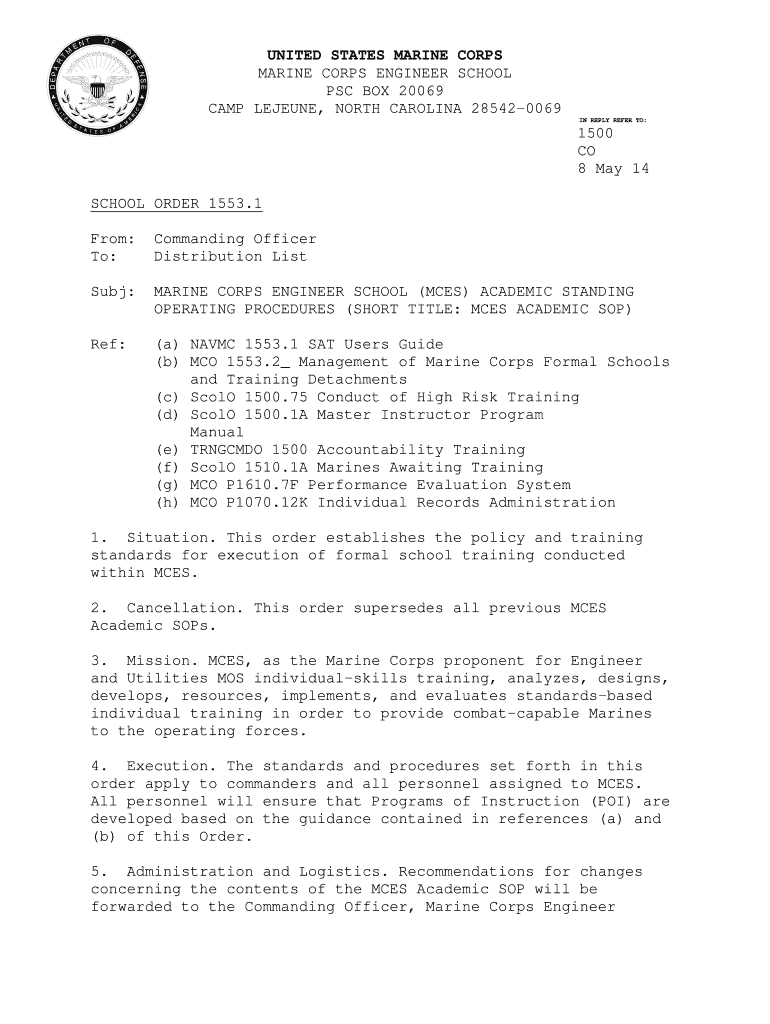 DEPARTMENT OF DEFENSE
UNITED STATES OF AMERICA

UNITED STATES MARINE CORPS
MARINE CORPS ENGINEER SCHOOL
PSC BOX 20069
CAMP LEJEUNE, NORTH CAROLINA 28542-0069

IN REPLY REFER TO:
1500
CO
8 May 14

SCHOOL ORDER 1553.1

From: Commanding Officer
To: Distribution List

Subj: MARINE CORPS ENGINEER SCHOOL (MCES) ACADEMIC STANDING OPERATING PROCEDURES (SHORT TITLE: MCES ACADEMIC SOP)

Ref: (a) NAVMC 1553.1 SAT Users Guide
(b) MCO 1553.2_ Management of Marine Corps Formal Schools and Training Detachments
(c) ScolO 1500.75 Conduct of High Risk Training
(d) ScolO 1500.1A Master Instructor Program Manual
(e) TRNGCMDO 1500 Accountability Training
(f) ScolO 1510.1A Marines Awaiting Training
(g) MCO P1610.7F Performance Evaluation System
(h) MCO P1070.12K Individual Records Administration

1. Situation. This order establishes the policy and training standards for execution of formal school training conducted within MCES.

2. Cancellation. This order supersedes all previous MCES Academic SOPs.

3. Mission. MCES, as the Marine Corps proponent for Engineer and Utilities MOS individual-skills training, analyzes, designs, develops, resources, implements, and evaluates standards-based individual training in order to provide combat-capable Marines to the operating forces.

4. Execution. The standards and procedures set forth in this order apply to commanders and all personnel assigned to MCES. All personnel will ensure that Programs of Instruction (POI) are developed based on the guidance contained in references (a) and (b) of this Order.

5. Administration and Logistics. Recommendations for changes concerning the contents of the MCES Academic SOP will be forwarded to the Commanding Officer, Marine Corps Engineer